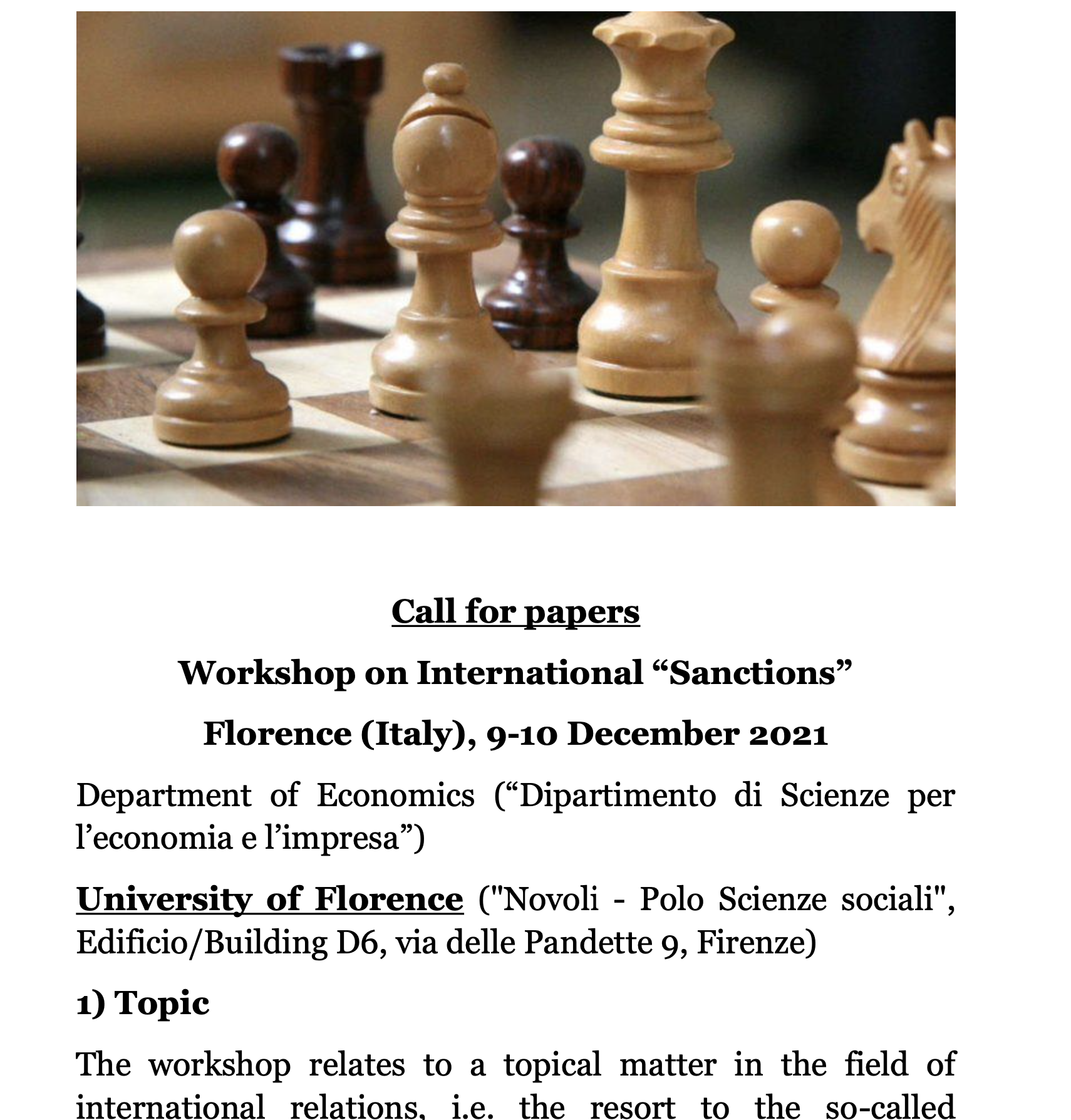 Call for papers

Workshop on International “Sanctions”

Florence (Italy), 9-10 December 2021

Department of Economics (“Dipartimento di Scienze per l’economia e l’impresa”)

University of Florence ("Novoli - Polo Scienze sociali", Edificio/Building D6, via delle Pandette 9, Firenze)

1) Topic

The workshop relates to a topical matter in the field of international relations, i.e. the resort to the so-called